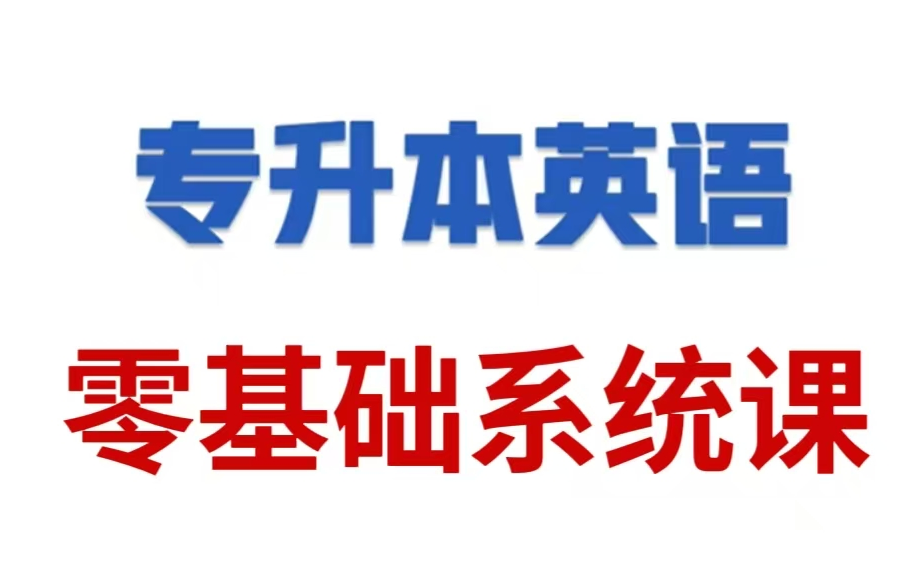 专升本英语

零基础系统课